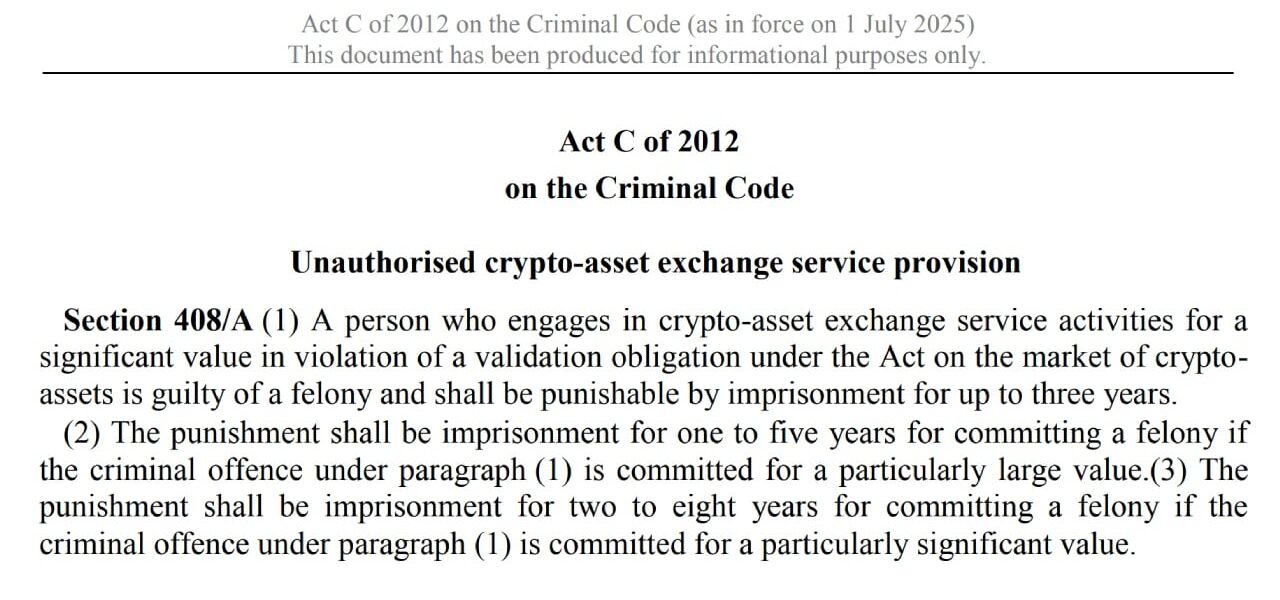 Act C of 2012 on the Criminal Code (as in force on 1 July 2025)
This document has been produced for informational purposes only.

Act C of 2012
on the Criminal Code

Unauthorised crypto-asset exchange service provision

Section 408/A (1) A person who engages in crypto-asset exchange service activities for a significant value in violation of a validation obligation under the Act on the market of crypto-assets is guilty of a felony and shall be punishable by imprisonment for up to three years.

(2) The punishment shall be imprisonment for one to five years for committing a felony if the criminal offence under paragraph (1) is committed for a particularly large value.(3) The punishment shall be imprisonment for two to eight years for committing a felony if the criminal offence under paragraph (1) is committed for a particularly significant value.